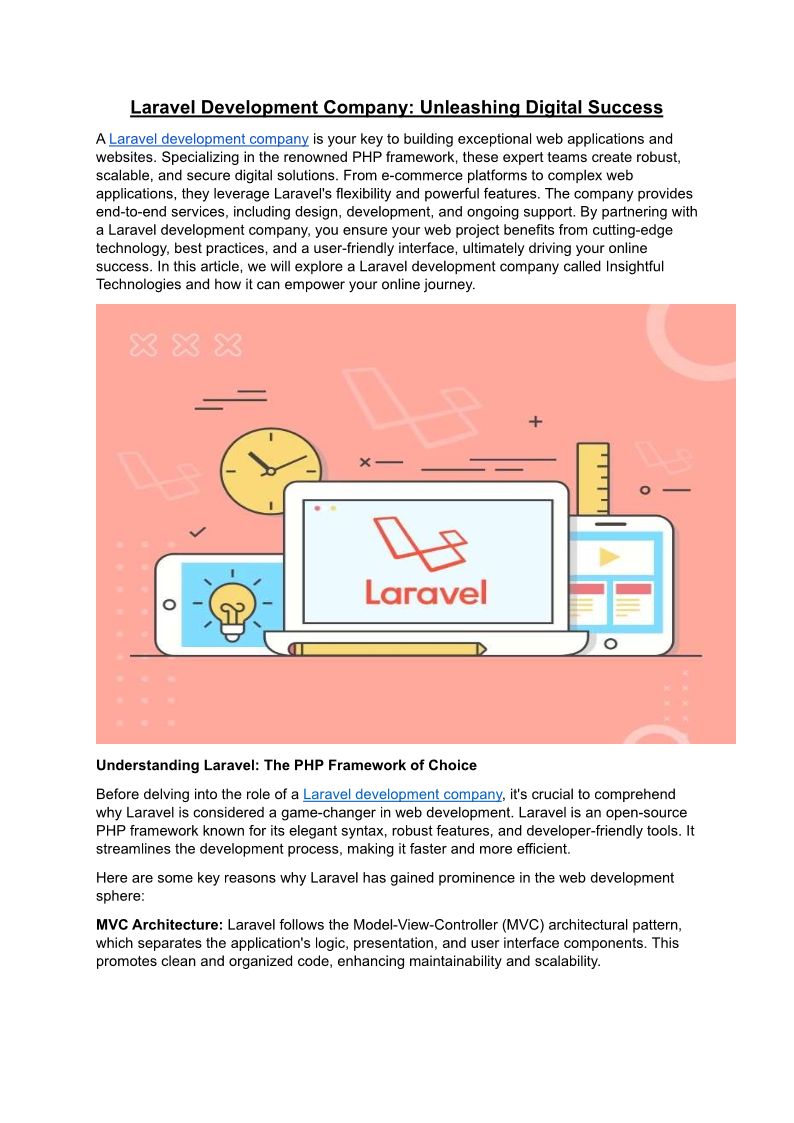 Laravel Development Company: Unleashing Digital Success

A Laravel development company is your key to building exceptional web applications and websites. Specializing in the renowned PHP framework, these expert teams create robust, scalable, and secure digital solutions. From e-commerce platforms to complex web applications, they leverage Laravel's flexibility and powerful features. The company provides end-to-end services, including design, development, and ongoing support. By partnering with a Laravel development company, you ensure your web project benefits from cutting-edge technology, best practices, and a user-friendly interface, ultimately driving your online success. In this article, we will explore a Laravel development company called Insightful Technologies and how it can empower your online journey.

Laravel

Understanding Laravel: The PHP Framework of Choice

Before delving into the role of a Laravel development company, it's crucial to comprehend why Laravel is considered a game-changer in web development. Laravel is an open-source PHP framework known for its elegant syntax, robust features, and developer-friendly tools. It streamlines the development process, making it faster and more efficient.

Here are some key reasons why Laravel has gained prominence in the web development sphere:

MVC Architecture: Laravel follows the Model-View-Controller (MVC) architectural pattern, which separates the application's logic, presentation, and user interface components. This promotes clean and organized code, enhancing maintainability and scalability.